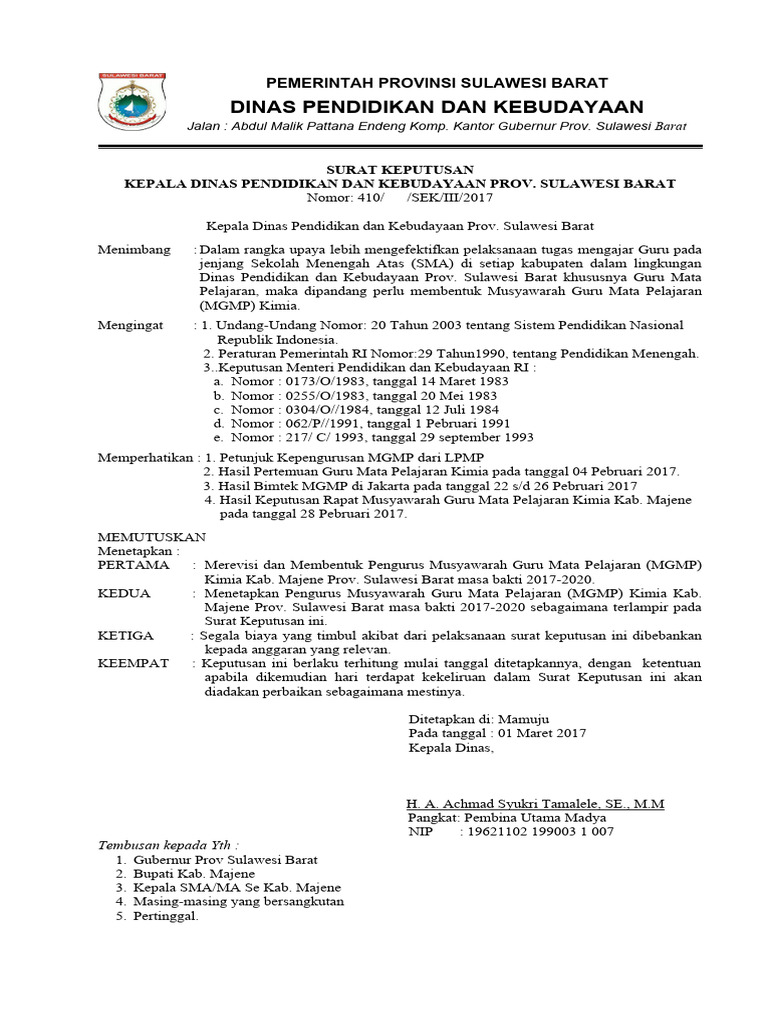 SULAWESI BARAT

PEMERINTAH PROVINSI SULAWESI BARAT
DINAS PENDIDIKAN DAN KEBUDAYAAN
Jalan : Abdul Malik Pattana Endeng Komp. Kantor Gubernur Prov. Sulawesi Barat

SURAT KEPUTUSAN
KEPALA DINAS PENDIDIKAN DAN KEBUDAYAAN PROV. SULAWESI BARAT
Nomor: 410/ /SEK/III/2017

Kepala Dinas Pendidikan dan Kebudayaan Prov. Sulawesi Barat

Menimbang : Dalam rangka upaya lebih mengefektifkan pelaksanaan tugas mengajar Guru pada jenjang Sekolah Menengah Atas (SMA) di setiap kabupaten dalam lingkungan Dinas Pendidikan dan Kebudayaan Prov. Sulawesi Barat khususnya Guru Mata Pelajaran, maka dipandang perlu membentuk Musyawarah Guru Mata Pelajaran (MGMP) Kimia.

Mengingat : 1. Undang-Undang Nomor: 20 Tahun 2003 tentang Sistem Pendidikan Nasional Republik Indonesia.
2. Peraturan Pemerintah RI Nomor:29 Tahun1990, tentang Pendidikan Menengah.
3..Keputusan Menteri Pendidikan dan Kebudayaan RI :
a. Nomor : 0173/O/1983, tanggal 14 Maret 1983
b. Nomor : 0255/O/1983, tanggal 20 Mei 1983
c. Nomor : 0304/O//1984, tanggal 12 Juli 1984
d. Nomor : 062/P//1991, tanggal 1 Pebruari 1991
e. Nomor : 217/ C/ 1993, tanggal 29 september 1993

Memperhatikan : 1. Petunjuk Kepengurusan MGMP dari LPMP
2. Hasil Pertemuan Guru Mata Pelajaran Kimia pada tanggal 04 Pebruari 2017.
3. Hasil Bimtek MGMP di Jakarta pada tanggal 22 s/d 26 Pebruari 2017
4. Hasil Keputusan Rapat Musyawarah Guru Mata Pelajaran Kimia Kab. Majene pada tanggal 28 Pebruari 2017.

MEMUTUSKAN
Menetapkan :
PERTAMA : Merevisi dan Membentuk Pengurus Musyawarah Guru Mata Pelajaran (MGMP) Kimia Kab. Majene Prov. Sulawesi Barat masa bakti 2017-2020.
KEDUA : Menetapkan Pengurus Musyawarah Guru Mata Pelajaran (MGMP) Kimia Kab. Majene Prov. Sulawesi Barat masa bakti 2017-2020 sebagaimana terlampir pada Surat Keputusan ini.
KETIGA : Segala biaya yang timbul akibat dari pelaksanaan surat keputusan ini dibebankan kepada anggaran yang relevan.
KEEMPAT : Keputusan ini berlaku terhitung mulai tanggal ditetapkannya, dengan ketentuan apabila dikemudian hari terdapat kekeliruan dalam Surat Keputusan ini akan diadakan perbaikan sebagaimana mestinya.

Ditetapkan di: Mamuju
Pada tanggal : 01 Maret 2017
Kepala Dinas,

H. A. Achmad Syukri Tamalele, SE., M.M
Pangkat: Pembina Utama Madya
NIP : 19621102 199003 1 007

Tembusan kepada Yth :
1. Gubernur Prov Sulawesi Barat
2. Bupati Kab. Majene
3. Kepala SMA/MA Se Kab. Majene
4. Masing-masing yang bersangkutan
5. Pertinggal.